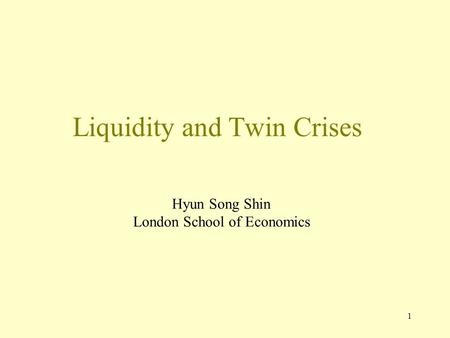 Liquidity and Twin Crises

Hyun Song Shin
London School of Economics

1